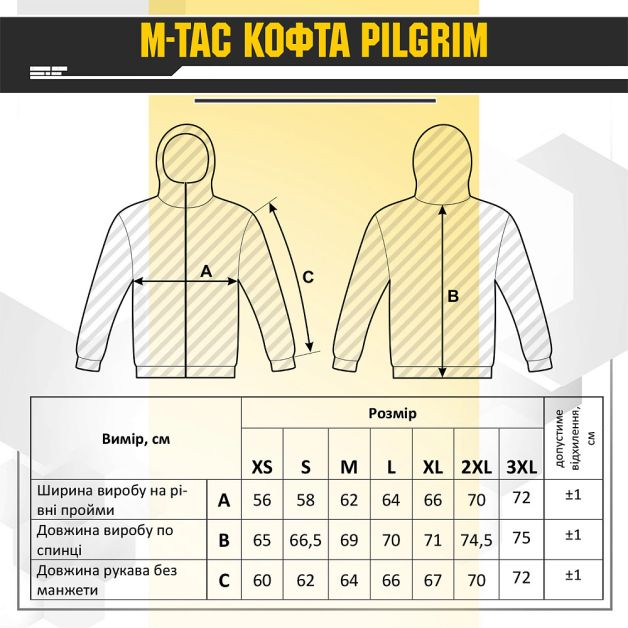 M-TAC КОФТА PILGRIM

A

C

B

| Вимір, см | | Розмір | | | | | | | допустиме відхилення, см |
|---|---|---|---|---|---|---|---|---|---|
| | | XS | S | M | L | XL | 2XL | 3XL | |
| Ширина виробу на рівні пройми | A | 56 | 58 | 62 | 64 | 66 | 70 | 72 | ±1 |
| Довжина виробу по спинці | B | 65 | 66,5 | 69 | 70 | 71 | 74,5 | 75 | ±1 |
| Довжина рукава без манжети | C | 60 | 62 | 64 | 66 | 67 | 70 | 72 | ±1 |